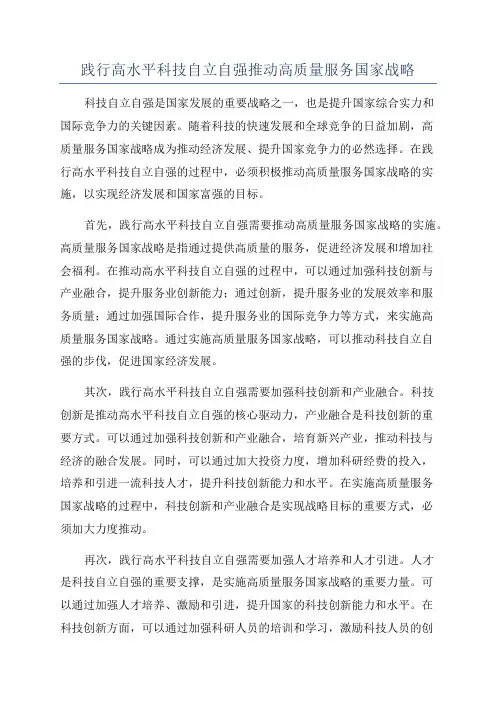 践行高水平科技自立自强推动高质量服务国家战略

科技自立自强是国家发展的重要战略之一，也是提升国家综合实力和国际竞争力的关键因素。随着科技的快速发展和全球竞争的日益加剧，高质量服务国家战略成为推动经济发展、提升国家竞争力的必然选择。在践行高水平科技自立自强的过程中，必须积极推动高质量服务国家战略的实施，以实现经济发展和国家富强的目标。

首先，践行高水平科技自立自强需要推动高质量服务国家战略的实施。高质量服务国家战略是指通过提供高质量的服务，促进经济发展和增加社会福利。在推动高水平科技自立自强的过程中，可以通过加强科技创新与产业融合，提升服务业创新能力；通过创新，提升服务业的发展效率和服务质量；通过加强国际合作，提升服务业的国际竞争力等方式，来实施高质量服务国家战略。通过实施高质量服务国家战略，可以推动科技自立自强的步伐，促进国家经济发展。

其次，践行高水平科技自立自强需要加强科技创新和产业融合。科技创新是推动高水平科技自立自强的核心驱动力，产业融合是科技创新的重要方式。可以通过加强科技创新和产业融合，培育新兴产业，推动科技与经济的融合发展。同时，可以通过加大投资力度，增加科研经费的投入，培养和引进一流科技人才，提升科技创新能力和水平。在实施高质量服务国家战略的过程中，科技创新和产业融合是实现战略目标的重要方式，必须加大力度推动。

再次，践行高水平科技自立自强需要加强人才培养和人才引进。人才是科技自立自强的重要支撑，是实施高质量服务国家战略的重要力量。可以通过加强人才培养、激励和引进，提升国家的科技创新能力和水平。在科技创新方面，可以通过加强科研人员的培训和学习，激励科技人员的创